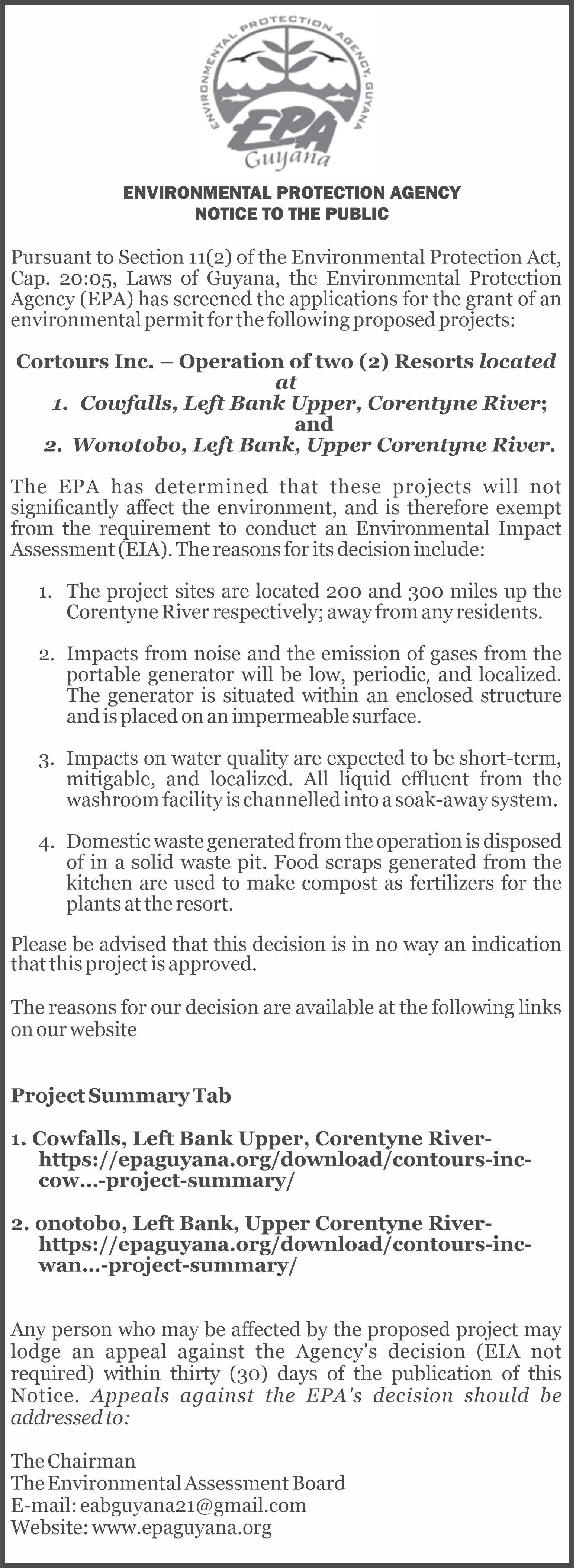 ENVIRONMENTAL PROTECTION AGENCY, GUYANA
EPA
Guyana

ENVIRONMENTAL PROTECTION AGENCY
NOTICE TO THE PUBLIC

Pursuant to Section 11(2) of the Environmental Protection Act, Cap. 20:05, Laws of Guyana, the Environmental Protection Agency (EPA) has screened the applications for the grant of an environmental permit for the following proposed projects:

Cortours Inc. – Operation of two (2) Resorts located at
1. Cowfalls, Left Bank Upper, Corentyne River; and
2. Wonotobo, Left Bank, Upper Corentyne River.

The EPA has determined that these projects will not significantly affect the environment, and is therefore exempt from the requirement to conduct an Environmental Impact Assessment (EIA). The reasons for its decision include:

1. The project sites are located 200 and 300 miles up the Corentyne River respectively; away from any residents.

2. Impacts from noise and the emission of gases from the portable generator will be low, periodic, and localized. The generator is situated within an enclosed structure and is placed on an impermeable surface.

3. Impacts on water quality are expected to be short-term, mitigable, and localized. All liquid effluent from the washroom facility is channelled into a soak-away system.

4. Domestic waste generated from the operation is disposed of in a solid waste pit. Food scraps generated from the kitchen are used to make compost as fertilizers for the plants at the resort.

Please be advised that this decision is in no way an indication that this project is approved.

The reasons for our decision are available at the following links on our website

Project Summary Tab

1. Cowfalls, Left Bank Upper, Corentyne River- https://epaguyana.org/download/contours-inc-cow...-project-summary/

2. onotobo, Left Bank, Upper Corentyne River- https://epaguyana.org/download/contours-inc-wan...-project-summary/

Any person who may be affected by the proposed project may lodge an appeal against the Agency's decision (EIA not required) within thirty (30) days of the publication of this Notice. Appeals against the EPA's decision should be addressed to:

The Chairman
The Environmental Assessment Board
E-mail: eabguyana21@gmail.com
Website: www.epaguyana.org